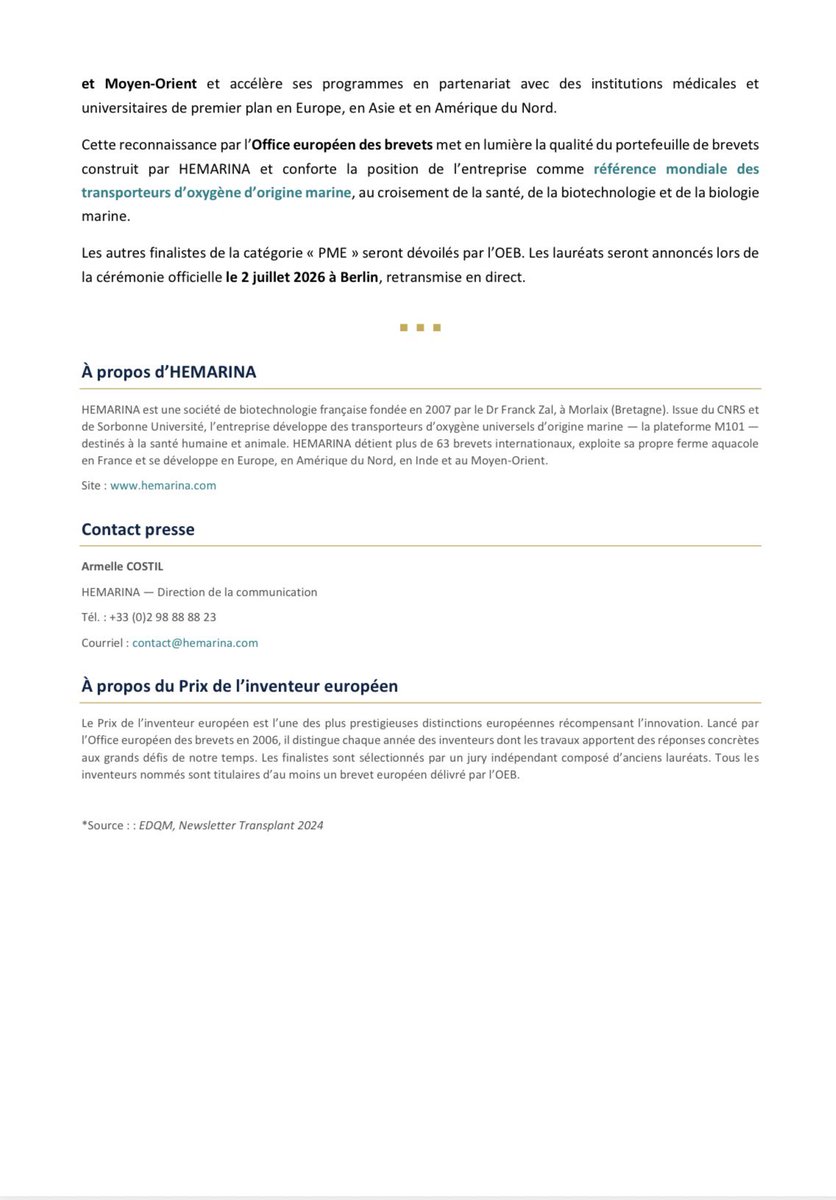 et Moyen-Orient et accélère ses programmes en partenariat avec des institutions médicales et universitaires de premier plan en Europe, en Asie et en Amérique du Nord.

Cette reconnaissance par l'Office européen des brevets met en lumière la qualité du portefeuille de brevets construit par HEMARINA et conforte la position de l'entreprise comme référence mondiale des transporteurs d'oxygène d'origine marine, au croisement de la santé, de la biotechnologie et de la biologie marine.

Les autres finalistes de la catégorie « PME » seront dévoilés par l'OEB. Les lauréats seront annoncés lors de la cérémonie officielle le 2 juillet 2026 à Berlin, retransmise en direct.

À propos d'HEMARINA

HEMARINA est une société de biotechnologie française fondée en 2007 par le Dr Franck Zal, à Morlaix (Bretagne). Issue du CNRS et de Sorbonne Université, l'entreprise développe des transporteurs d'oxygène universels d'origine marine — la plateforme M101 — destinés à la santé humaine et animale. HEMARINA détient plus de 63 brevets internationaux, exploite sa propre ferme aquacole en France et se développe en Europe, en Amérique du Nord, en Inde et au Moyen-Orient.

Site : www.hemarina.com

Contact presse

Armelle COSTIL

HEMARINA — Direction de la communication

Tél. : +33 (0)2 98 88 88 23

Courriel : contact@hemarina.com

À propos du Prix de l'inventeur européen

Le Prix de l'inventeur européen est l'une des plus prestigieuses distinctions européennes récompensant l'innovation. Lancé par l'Office européen des brevets en 2006, il distingue chaque année des inventeurs dont les travaux apportent des réponses concrètes aux grands défis de notre temps. Les finalistes sont sélectionnés par un jury indépendant composé d'anciens lauréats. Tous les inventeurs nommés sont titulaires d'au moins un brevet européen délivré par l'OEB.

*Source : : EDQM, Newsletter Transplant 2024